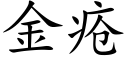 金疮